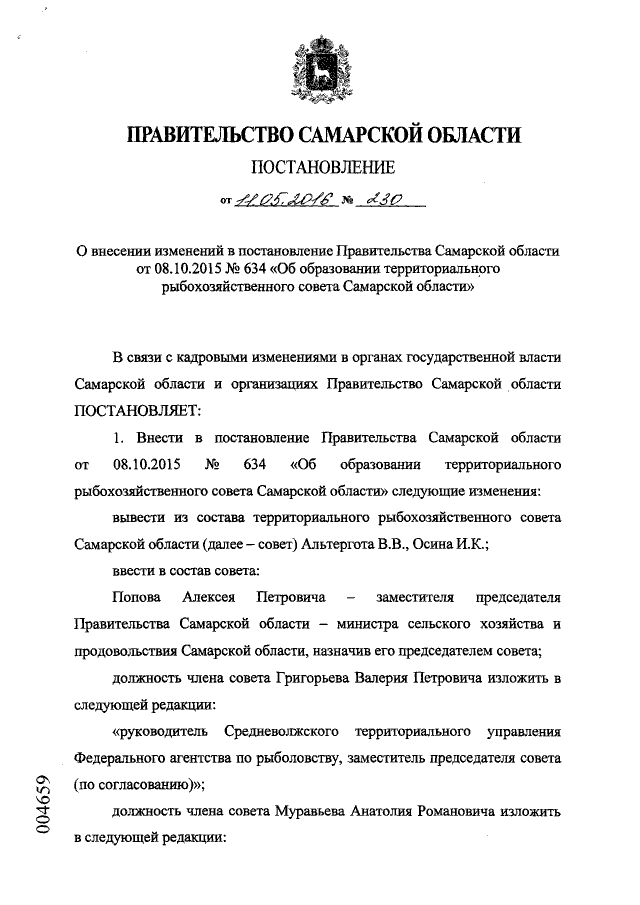 ПРАВИТЕЛЬСТВО САМАРСКОЙ ОБЛАСТИ

ПОСТАНОВЛЕНИЕ

от 11.05.2016 № 230

О внесении изменений в постановление Правительства Самарской области от 08.10.2015 № 634 «Об образовании территориального рыбохозяйственного совета Самарской области»

В связи с кадровыми изменениями в органах государственной власти Самарской области и организациях Правительство Самарской области ПОСТАНОВЛЯЕТ:

1. Внести в постановление Правительства Самарской области от 08.10.2015 № 634 «Об образовании территориального рыбохозяйственного совета Самарской области» следующие изменения:

вывести из состава территориального рыбохозяйственного совета Самарской области (далее – совет) Альтергота В.В., Осина И.К.;

ввести в состав совета:

Попова Алексея Петровича – заместителя председателя Правительства Самарской области – министра сельского хозяйства и продовольствия Самарской области, назначив его председателем совета;

должность члена совета Григорьева Валерия Петровича изложить в следующей редакции:

«руководитель Средневолжского территориального управления Федерального агентства по рыболовству, заместитель председателя совета (по согласованию)»;

должность члена совета Муравьева Анатолия Романовича изложить в следующей редакции:

004659